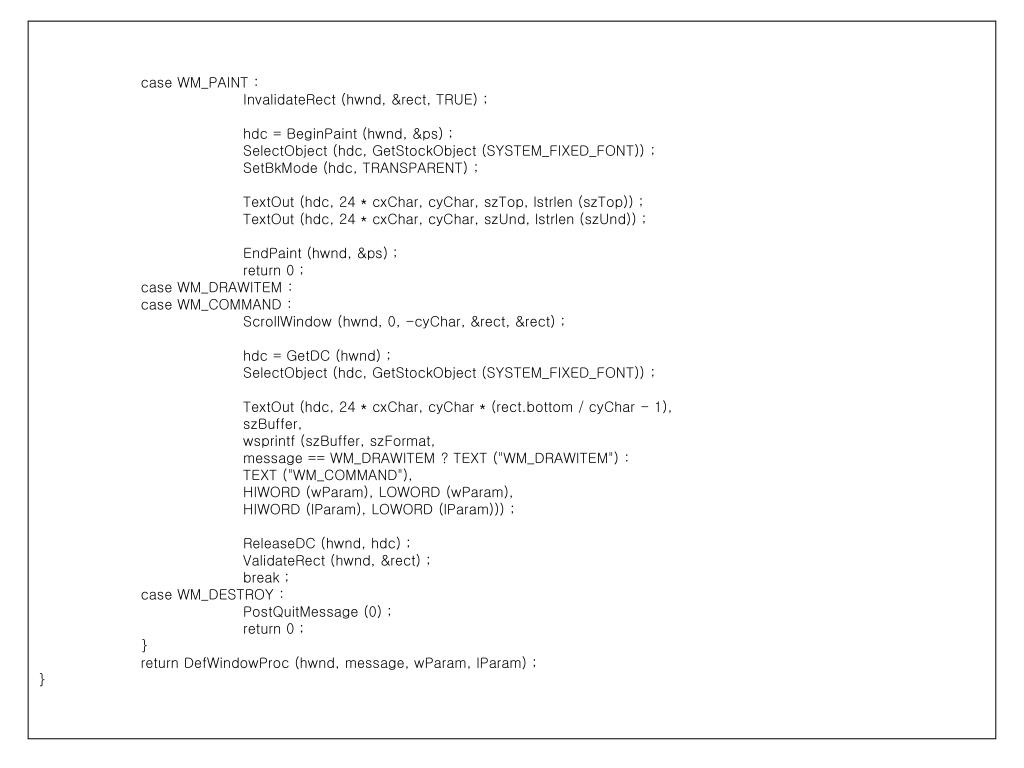 case WM_PAINT :
InvalidateRect (hwnd, &rect, TRUE) ;

hdc = BeginPaint (hwnd, &ps) ;
SelectObject (hdc, GetStockObject (SYSTEM_FIXED_FONT)) ;
SetBkMode (hdc, TRANSPARENT) ;

TextOut (hdc, 24 * cxChar, cyChar, szTop, lstrlen (szTop)) ;
TextOut (hdc, 24 * cxChar, cyChar, szUnd, lstrlen (szUnd)) ;

EndPaint (hwnd, &ps) ;
return 0 ;
case WM_DRAWITEM :
case WM_COMMAND :
ScrollWindow (hwnd, 0, -cyChar, &rect, &rect) ;

hdc = GetDC (hwnd) ;
SelectObject (hdc, GetStockObject (SYSTEM_FIXED_FONT)) ;

TextOut (hdc, 24 * cxChar, cyChar * (rect.bottom / cyChar - 1),
szBuffer,
wsprintf (szBuffer, szFormat,
message == WM_DRAWITEM ? TEXT ("WM_DRAWITEM") :
TEXT ("WM_COMMAND"),
HIWORD (wParam), LOWORD (wParam),
HIWORD (lParam), LOWORD (lParam))) ;

ReleaseDC (hwnd, hdc) ;
ValidateRect (hwnd, &rect) ;
break ;
case WM_DESTROY :
PostQuitMessage (0) ;
return 0 ;
}
return DefWindowProc (hwnd, message, wParam, lParam) ;
}